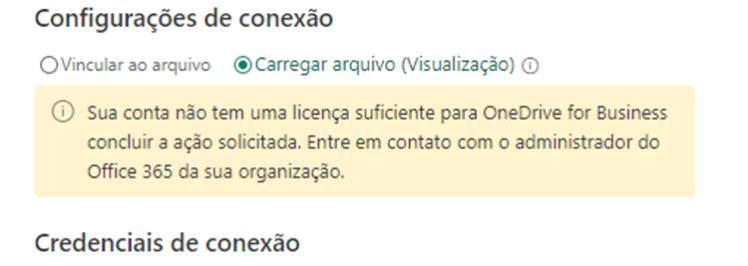 Configurações de conexão

Vincular ao arquivo Carregar arquivo (Visualização)

Sua conta não tem uma licença suficiente para OneDrive for Business concluir a ação solicitada. Entre em contato com o administrador do Office 365 da sua organização.

Credenciais de conexão